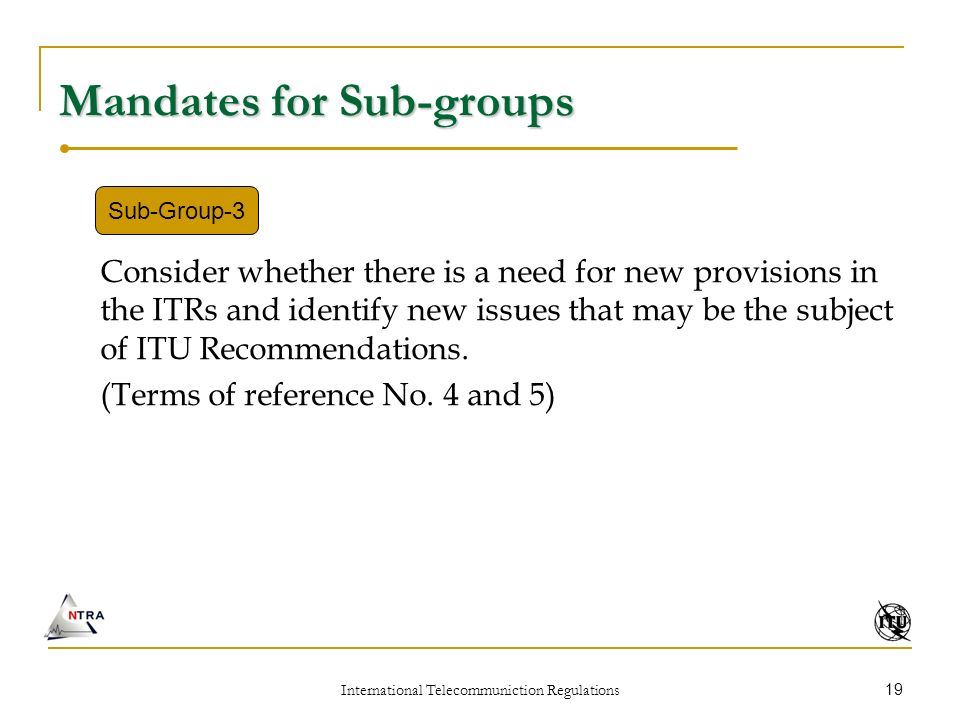 Mandates for Sub-groups

Sub-Group-3

Consider whether there is a need for new provisions in the ITRs and identify new issues that may be the subject of ITU Recommendations.

(Terms of reference No. 4 and 5)

NTRA

ITU

International Telecommuniction Regulations

19